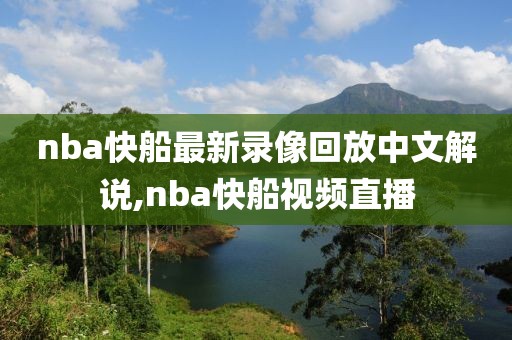 nba快船最新录像回放中文解说,nba快船视频直播